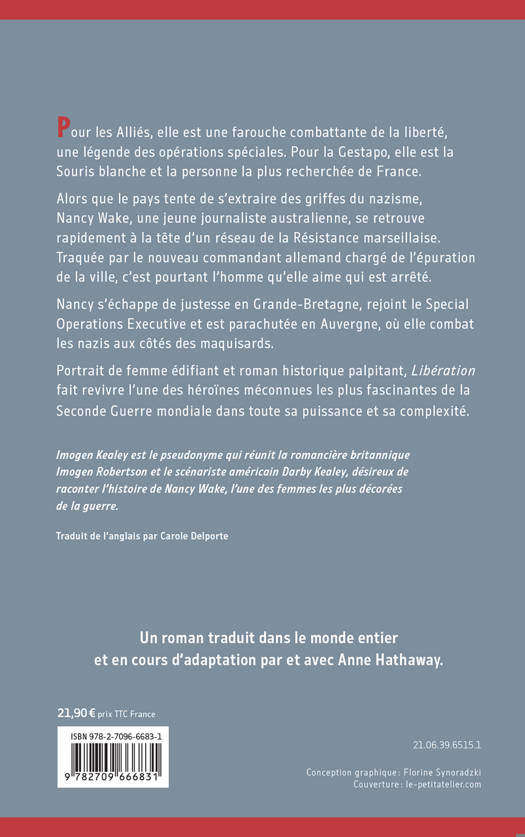 Pour les Alliés, elle est une farouche combattante de la liberté, une légende des opérations spéciales. Pour la Gestapo, elle est la Souris blanche et la personne la plus recherchée de France.

Alors que le pays tente de s'extraire des griffes du nazisme, Nancy Wake, une jeune journaliste australienne, se retrouve rapidement à la tête d'un réseau de la Résistance marseillaise. Traquée par le nouveau commandant allemand chargé de l'épuration de la ville, c'est pourtant l'homme qu'elle aime qui est arrêté.

Nancy s'échappe de justesse en Grande-Bretagne, rejoint le Special Operations Executive et est parachutée en Auvergne, où elle combat les nazis aux côtés des maquisards.

Portrait de femme édifiant et roman historique palpitant, Libération fait revivre l'une des héroïnes méconnues les plus fascinantes de la Seconde Guerre mondiale dans toute sa puissance et sa complexité.

Imogen Kealey est le pseudonyme qui réunit la romancière britannique Imogen Robertson et le scénariste américain Darby Kealey, désireux de raconter l'histoire de Nancy Wake, l'une des femmes les plus décorées de la guerre.

Traduit de l'anglais par Carole Delporte

Un roman traduit dans le monde entier et en cours d'adaptation par et avec Anne Hathaway.

21,90 € prix TTC France

ISBN 978-2-7096-6683-1

9 782709 666831

21.06.39.6515.1

Conception graphique : Florine Synoradzki
Couverture : le-petitatelier.com